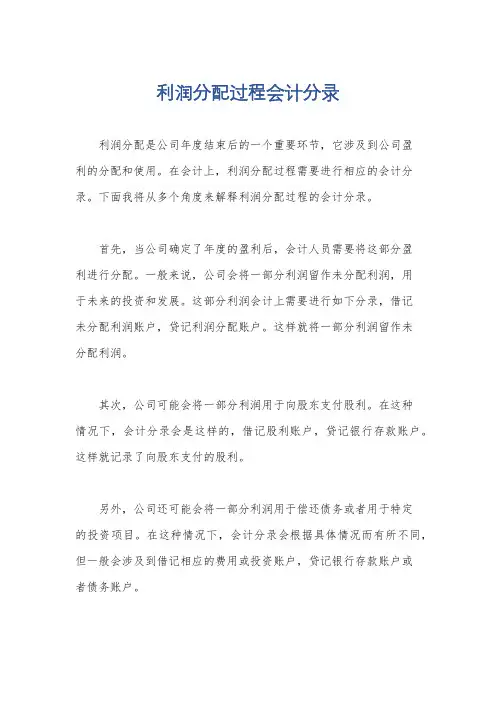 利润分配过程会计分录

利润分配是公司年度结束后的一个重要环节，它涉及到公司盈利的分配和使用。在会计上，利润分配过程需要进行相应的会计分录。下面我将从多个角度来解释利润分配过程的会计分录。

首先，当公司确定了年度的盈利后，会计人员需要将这部分盈利进行分配。一般来说，公司会将一部分利润留作未分配利润，用于未来的投资和发展。这部分利润会计上需要进行如下分录，借记未分配利润账户，贷记利润分配账户。这样就将一部分利润留作未分配利润。

其次，公司可能会将一部分利润用于向股东支付股利。在这种情况下，会计分录会是这样的，借记股利账户，贷记银行存款账户。这样就记录了向股东支付的股利。

另外，公司还可能会将一部分利润用于偿还债务或者用于特定的投资项目。在这种情况下，会计分录会根据具体情况而有所不同，但一般会涉及到借记相应的费用或投资账户，贷记银行存款账户或者债务账户。